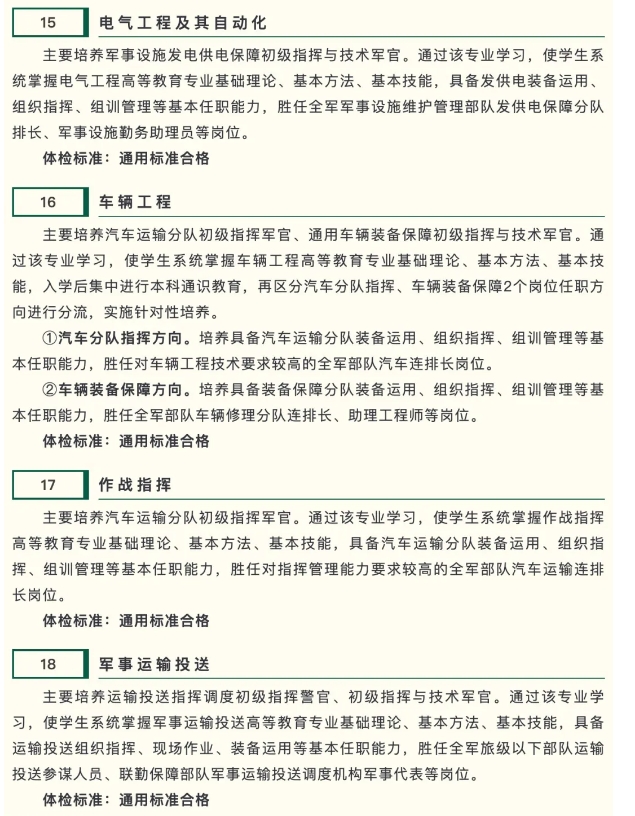 15 电气工程及其自动化

主要培养军事设施发电供电保障初级指挥与技术军官。通过该专业学习，使学生系统掌握电气工程高等教育专业基础理论、基本方法、基本技能，具备发供电装备运用、组织指挥、组训管理等基本任职能力，胜任全军军事设施维护管理部队发供电保障分队排长、军事设施勤务助理员等岗位。

体检标准：通用标准合格

16 车辆工程

主要培养汽车运输分队初级指挥军官、通用车辆装备保障初级指挥与技术军官。通过该专业学习，使学生系统掌握车辆工程高等教育专业基础理论、基本方法、基本技能，入学后集中进行本科通识教育，再区分汽车分队指挥、车辆装备保障2个岗位任职方向进行分流，实施针对性培养。

①汽车分队指挥方向。培养具备汽车运输分队装备运用、组织指挥、组训管理等基本任职能力，胜任对车辆工程技术要求较高的全军部队汽车连排长岗位。

②车辆装备保障方向。培养具备装备保障分队装备运用、组织指挥、组训管理等基本任职能力，胜任全军部队车辆修理分队连排长、助理工程师等岗位。

体检标准：通用标准合格

17 作战指挥

主要培养汽车运输分队初级指挥军官。通过该专业学习，使学生系统掌握作战指挥高等教育专业基础理论、基本方法、基本技能，具备汽车运输分队装备运用、组织指挥、组训管理等基本任职能力，胜任对指挥管理能力要求较高的全军部队汽车运输连排长岗位。

体检标准：通用标准合格

18 军事运输投送

主要培养运输投送指挥调度初级指挥警官、初级指挥与技术军官。通过该专业学习，使学生系统掌握军事运输投送高等教育专业基础理论、基本方法、基本技能，具备运输投送组织指挥、现场作业、装备运用等基本任职能力，胜任全军旅级以下部队运输投送参谋人员、联勤保障部队军事运输投送调度机构军事代表等岗位。

体检标准：通用标准合格